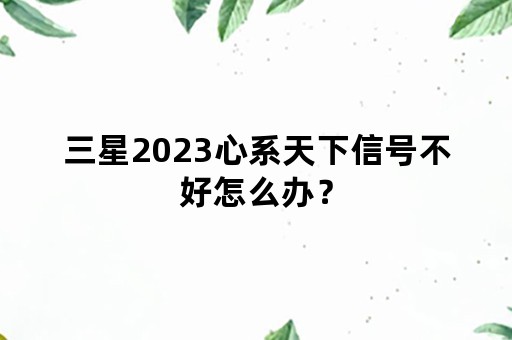 三星2023心系天下信号不好怎么办？